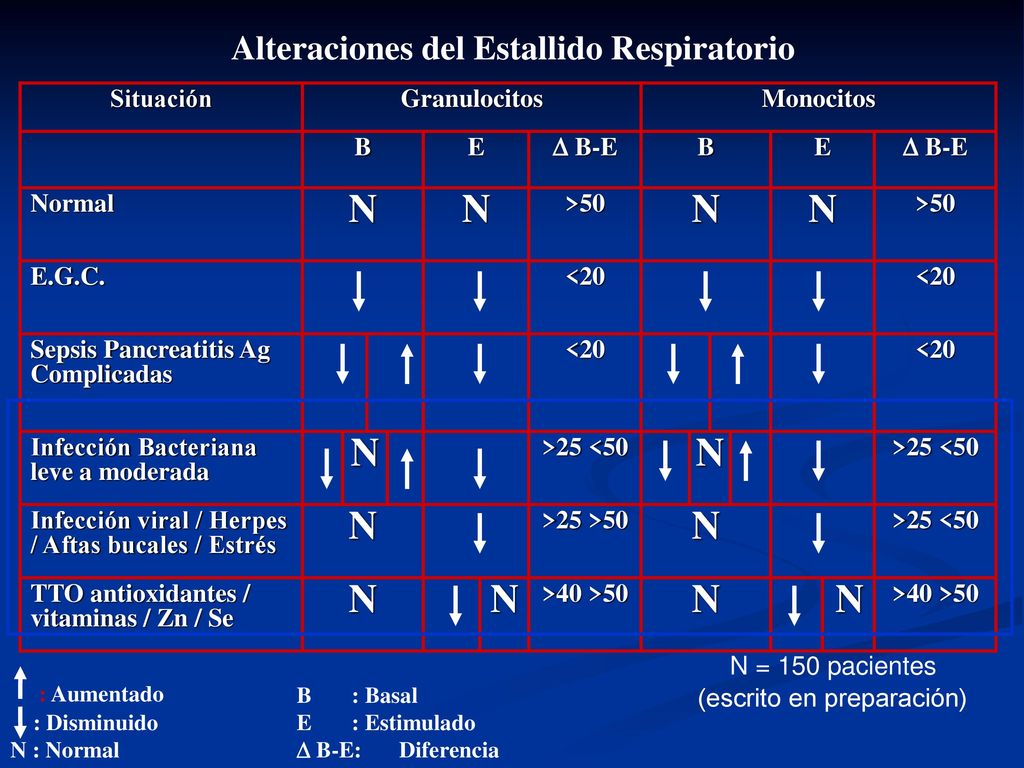 Alteraciones del Estallido Respiratorio

| Situación | Granulocitos | | | Monocitos | | |
|---|---|---|---|---|---|---|
| | B | E | $\Delta$ B-E | B | E | $\Delta$ B-E |
| Normal | N | N | >50 | N | N | >50 |
| E.G.C. | ↓ | ↓ | <20 | ↓ | ↓ | <20 |
| Sepsis Pancreatitis Ag Complicadas | ↓ ↑ | ↓ | <20 | ↓ ↑ | ↓ | <20 |
| Infección Bacteriana leve a moderada | ↓ N ↑ | ↓ | >25 <50 | ↓ N ↑ | ↓ | >25 <50 |
| Infección viral / Herpes / Aftas bucales / Estrés | N | ↓ | >25 >50 | N | ↓ | >25 <50 |
| TTO antioxidantes / vitaminas / Zn / Se | N | ↓ N | >40 >50 | N | ↓ N | >40 >50 |

↑ : Aumentado
↓ : Disminuido
N : Normal

B : Basal
E : Estimulado
$\Delta$ B-E: Diferencia

N = 150 pacientes
(escrito en preparación)